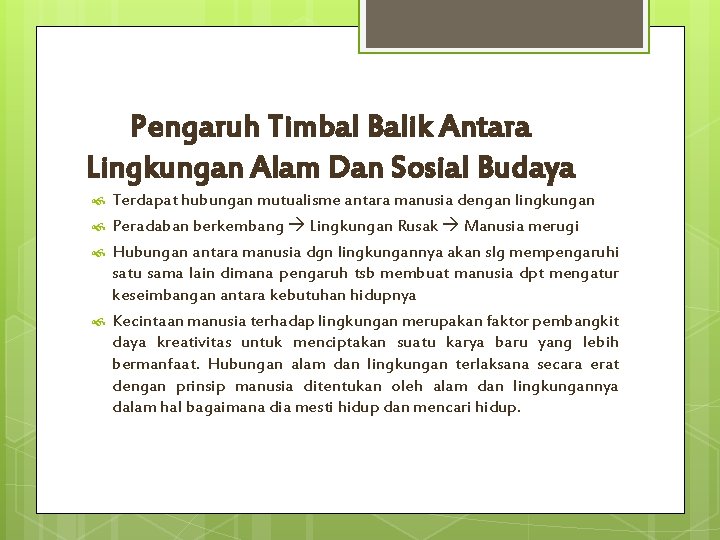 Pengaruh Timbal Balik Antara Lingkungan Alam Dan Sosial Budaya

Terdapat hubungan mutualisme antara manusia dengan lingkungan

Peradaban berkembang → Lingkungan Rusak → Manusia merugi

Hubungan antara manusia dgn lingkungannya akan slg mempengaruhi satu sama lain dimana pengaruh tsb membuat manusia dpt mengatur keseimbangan antara kebutuhan hidupnya

Kecintaan manusia terhadap lingkungan merupakan faktor pembangkit daya kreativitas untuk menciptakan suatu karya baru yang lebih bermanfaat. Hubungan alam dan lingkungan terlaksana secara erat dengan prinsip manusia ditentukan oleh alam dan lingkungannya dalam hal bagaimana dia mesti hidup dan mencari hidup.